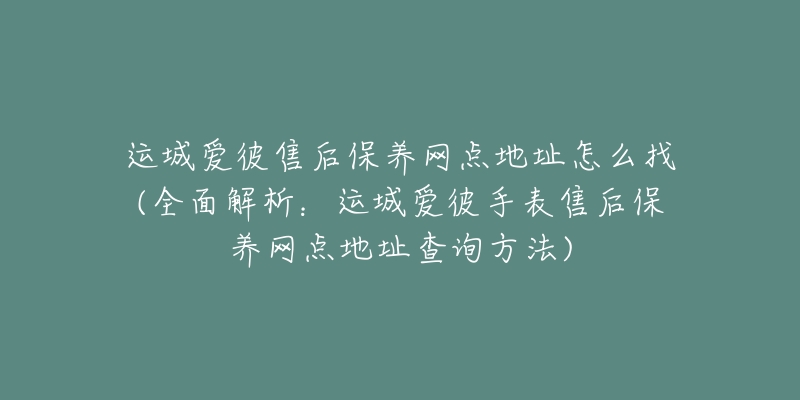 运城爱彼售后保养网点地址怎么找（全面解析：运城爱彼手表售后保养网点地址查询方法）